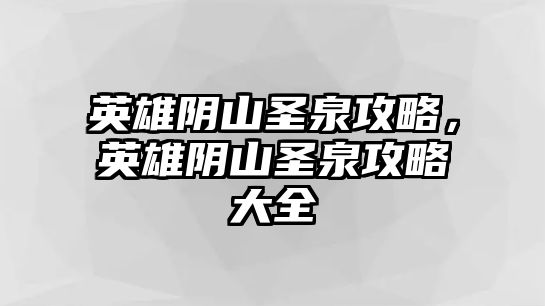 英雄阴山圣泉攻略，英雄阴山圣泉攻略大全